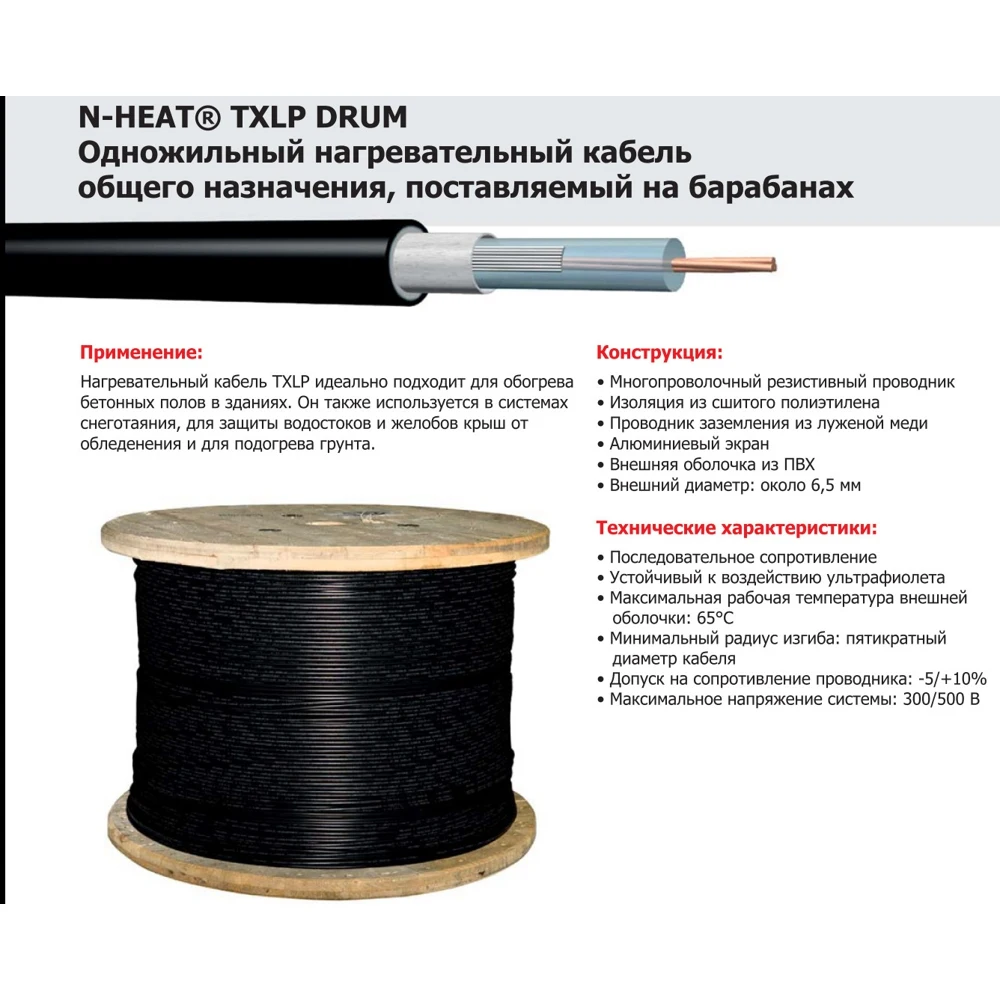 N-HEAT® TXLP DRUM
Одножильный нагревательный кабель общего назначения, поставляемый на барабанах

Применение:

Нагревательный кабель TXLP идеально подходит для обогрева бетонных полов в зданиях. Он также используется в системах снеготаяния, для защиты водостоков и желобов крыш от обледенения и для подогрева грунта.

Конструкция:

• Многопроволочный резистивный проводник
• Изоляция из сшитого полиэтилена
• Проводник заземления из луженой меди
• Алюминиевый экран
• Внешняя оболочка из ПВХ
• Внешний диаметр: около 6,5 мм

Технические характеристики:

• Последовательное сопротивление
• Устойчивый к воздействию ультрафиолета
• Максимальная рабочая температура внешней оболочки: 65°C
• Минимальный радиус изгиба: пятикратный диаметр кабеля
• Допуск на сопротивление проводника: -5/+10%
• Максимальное напряжение системы: 300/500 В